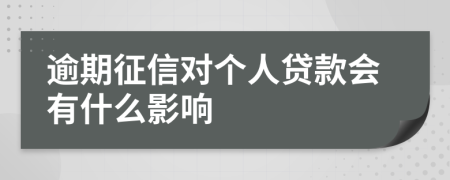 逾期征信对个人贷款会有什么影响